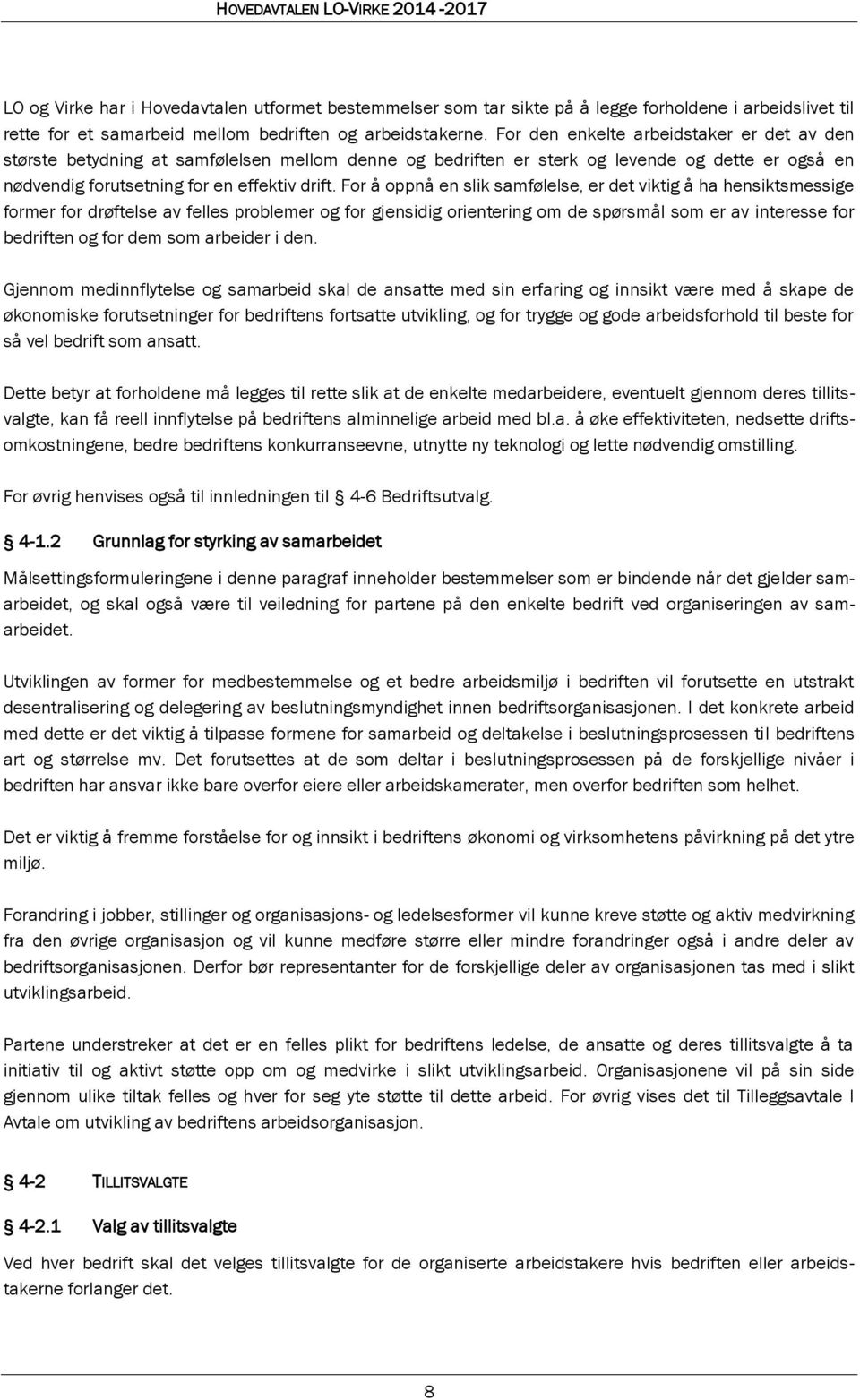 HOVEDAVTALEN LO-VIRKE 2014-2017

LO og Virke har i Hovedavtalen utformet bestemmelser som tar sikte på å legge forholdene i arbeidslivet til rette for et samarbeid mellom bedriften og arbeidstakerne. For den enkelte arbeidstaker er det av den største betydning at samfølelsen mellom denne og bedriften er sterk og levende og dette er også en nødvendig forutsetning for en effektiv drift. For å oppnå en slik samfølelse, er det viktig å ha hensiktsmessige former for drøftelse av felles problemer og for gjensidig orientering om de spørsmål som er av interesse for bedriften og for dem som arbeider i den.

Gjennom medinnflytelse og samarbeid skal de ansatte med sin erfaring og innsikt være med å skape de økonomiske forutsetninger for bedriftens fortsatte utvikling, og for trygge og gode arbeidsforhold til beste for så vel bedrift som ansatt.

Dette betyr at forholdene må legges til rette slik at de enkelte medarbeidere, eventuelt gjennom deres tillitsvalgte, kan få reell innflytelse på bedriftens alminnelige arbeid med bl.a. å øke effektiviteten, nedsette driftsomkostningene, bedre bedriftens konkurranseevne, utnytte ny teknologi og lette nødvendig omstilling.

For øvrig henvises også til innledningen til § 4-6 Bedriftsutvalg.

§ 4-1.2 Grunnlag for styrking av samarbeidet

Målsettingsformuleringene i denne paragraf inneholder bestemmelser som er bindende når det gjelder samarbeidet, og skal også være til veiledning for partene på den enkelte bedrift ved organiseringen av samarbeidet.

Utviklingen av former for medbestemmelse og et bedre arbeidsmiljø i bedriften vil forutsette en utstrakt desentralisering og delegering av beslutningsmyndighet innen bedriftsorganisasjonen. I det konkrete arbeid med dette er det viktig å tilpasse formene for samarbeid og deltakelse i beslutningsprosessen til bedriftens art og størrelse mv. Det forutsettes at de som deltar i beslutningsprosessen på de forskjellige nivåer i bedriften har ansvar ikke bare overfor eiere eller arbeidskamerater, men overfor bedriften som helhet.

Det er viktig å fremme forståelse for og innsikt i bedriftens økonomi og virksomhetens påvirkning på det ytre miljø.

Forandring i jobber, stillinger og organisasjons- og ledelsesformer vil kunne kreve støtte og aktiv medvirkning fra den øvrige organisasjon og vil kunne medføre større eller mindre forandringer også i andre deler av bedriftsorganisasjonen. Derfor bør representanter for de forskjellige deler av organisasjonen tas med i slikt utviklingsarbeid.

Partene understreker at det er en felles plikt for bedriftens ledelse, de ansatte og deres tillitsvalgte å ta initiativ til og aktivt støtte opp om og medvirke i slikt utviklingsarbeid. Organisasjonene vil på sin side gjennom ulike tiltak felles og hver for seg yte støtte til dette arbeid. For øvrig vises det til Tilleggsavtale I Avtale om utvikling av bedriftens arbeidsorganisasjon.

§ 4-2 TILLITSVALGTE

§ 4-2.1 Valg av tillitsvalgte

Ved hver bedrift skal det velges tillitsvalgte for de organiserte arbeidstakere hvis bedriften eller arbeidstakerne forlanger det.

8